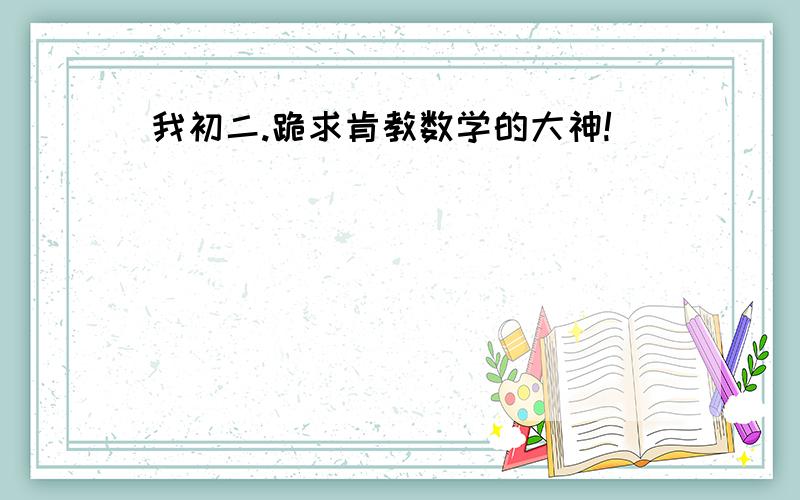 我初二.跪求肯教数学的大神!